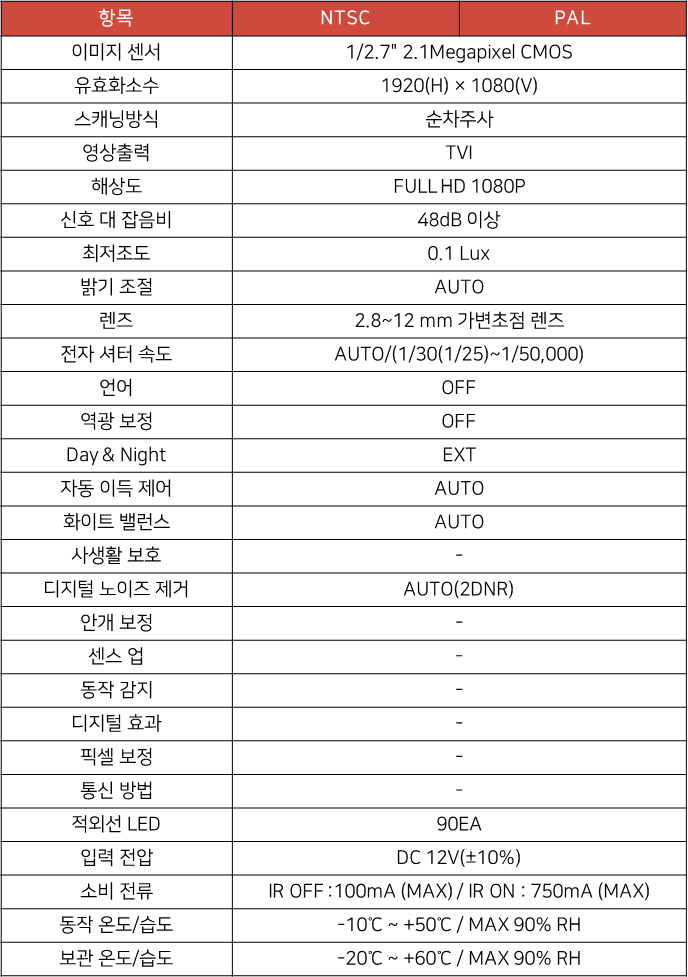 | 항목 | NTSC | PAL |
|---|---|---|
| 이미지 센서 | 1/2.7" 2.1Megapixel CMOS | |
| 유효화소수 | 1920(H) × 1080(V) | |
| 스캐닝방식 | 순차주사 | |
| 영상출력 | TVI | |
| 해상도 | FULL HD 1080P | |
| 신호 대 잡음비 | 48dB 이상 | |
| 최저조도 | 0.1 Lux | |
| 밝기 조절 | AUTO | |
| 렌즈 | 2.8~12 mm 가변초점 렌즈 | |
| 전자 셔터 속도 | AUTO/(1/30(1/25)~1/50,000) | |
| 언어 | OFF | |
| 역광 보정 | OFF | |
| Day & Night | EXT | |
| 자동 이득 제어 | AUTO | |
| 화이트 밸런스 | AUTO | |
| 사생활 보호 | - | |
| 디지털 노이즈 제거 | AUTO(2DNR) | |
| 안개 보정 | - | |
| 센스 업 | - | |
| 동작 감지 | - | |
| 디지털 효과 | - | |
| 픽셀 보정 | - | |
| 통신 방법 | - | |
| 적외선 LED | 90EA | |
| 입력 전압 | DC 12V(±10%) | |
| 소비 전류 | IR OFF : 100mA (MAX) / IR ON : 750mA (MAX) | |
| 동작 온도/습도 | -10℃ ~ +50℃ / MAX 90% RH | |
| 보관 온도/습도 | -20℃ ~ +60℃ / MAX 90% RH | |